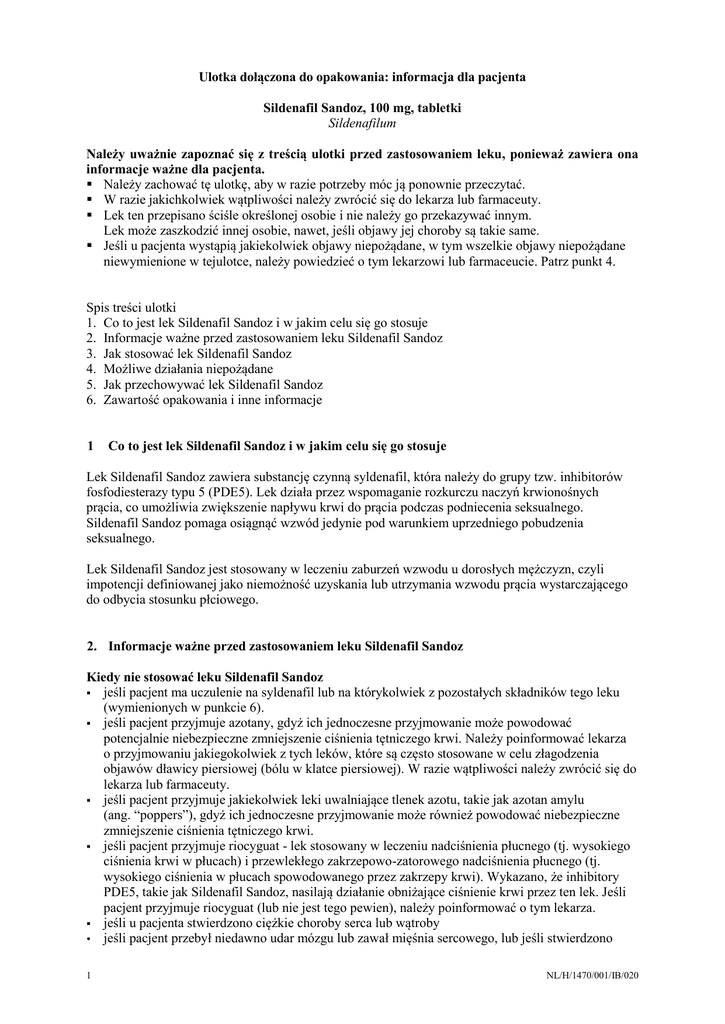 Ulotka dołączona do opakowania: informacja dla pacjenta

Sildenafil Sandoz, 100 mg, tabletki
Sildenafilum

Należy uważnie zapoznać się z treścią ulotki przed zastosowaniem leku, ponieważ zawiera ona informacje ważne dla pacjenta.
▪ Należy zachować tę ulotkę, aby w razie potrzeby móc ją ponownie przeczytać.
▪ W razie jakichkolwiek wątpliwości należy zwrócić się do lekarza lub farmaceuty.
▪ Lek ten przepisano ściśle określonej osobie i nie należy go przekazywać innym. Lek może zaszkodzić innej osobie, nawet, jeśli objawy jej choroby są takie same.
▪ Jeśli u pacjenta wystąpią jakiekolwiek objawy niepożądane, w tym wszelkie objawy niepożądane niewymienione w tejulotce, należy powiedzieć o tym lekarzowi lub farmaceucie. Patrz punkt 4.

Spis treści ulotki
1. Co to jest lek Sildenafil Sandoz i w jakim celu się go stosuje
2. Informacje ważne przed zastosowaniem leku Sildenafil Sandoz
3. Jak stosować lek Sildenafil Sandoz
4. Możliwe działania niepożądane
5. Jak przechowywać lek Sildenafil Sandoz
6. Zawartość opakowania i inne informacje

1 Co to jest lek Sildenafil Sandoz i w jakim celu się go stosuje

Lek Sildenafil Sandoz zawiera substancję czynną syldenafil, która należy do grupy tzw. inhibitorów fosfodiesterazy typu 5 (PDE5). Lek działa przez wspomaganie rozkurczu naczyń krwionośnych prącia, co umożliwia zwiększenie napływu krwi do prącia podczas podniecenia seksualnego. Sildenafil Sandoz pomaga osiągnąć wzwód jedynie pod warunkiem uprzedniego pobudzenia seksualnego.

Lek Sildenafil Sandoz jest stosowany w leczeniu zaburzeń wzwodu u dorosłych mężczyzn, czyli impotencji definiowanej jako niemożność uzyskania lub utrzymania wzwodu prącia wystarczającego do odbycia stosunku płciowego.

2. Informacje ważne przed zastosowaniem leku Sildenafil Sandoz

Kiedy nie stosować leku Sildenafil Sandoz
▪ jeśli pacjent ma uczulenie na syldenafil lub na którykolwiek z pozostałych składników tego leku (wymienionych w punkcie 6).
▪ jeśli pacjent przyjmuje azotany, gdyż ich jednoczesne przyjmowanie może powodować potencjalnie niebezpieczne zmniejszenie ciśnienia tętniczego krwi. Należy poinformować lekarza o przyjmowaniu jakiegokolwiek z tych leków, które są często stosowane w celu złagodzenia objawów dławicy piersiowej (bólu w klatce piersiowej). W razie wątpliwości należy zwrócić się do lekarza lub farmaceuty.
▪ jeśli pacjent przyjmuje jakiekolwiek leki uwalniające tlenek azotu, takie jak azotan amylu (ang. “poppers”), gdyż ich jednoczesne przyjmowanie może również powodować niebezpieczne zmniejszenie ciśnienia tętniczego krwi.
▪ jeśli pacjent przyjmuje riocyguat - lek stosowany w leczeniu nadciśnienia płucnego (tj. wysokiego ciśnienia krwi w płucach) i przewlekłego zakrzepowo-zatorowego nadciśnienia płucnego (tj. wysokiego ciśnienia w płucach spowodowanego przez zakrzepy krwi). Wykazano, że inhibitory PDE5, takie jak Sildenafil Sandoz, nasilają działanie obniżające ciśnienie krwi przez ten lek. Jeśli pacjent przyjmuje riocyguat (lub nie jest tego pewien), należy poinformować o tym lekarza.
▪ jeśli u pacjenta stwierdzono ciężkie choroby serca lub wątroby
▪ jeśli pacjent przebył niedawno udar mózgu lub zawał mięśnia sercowego, lub jeśli stwierdzono

1 NL/H/1470/001/IB/020